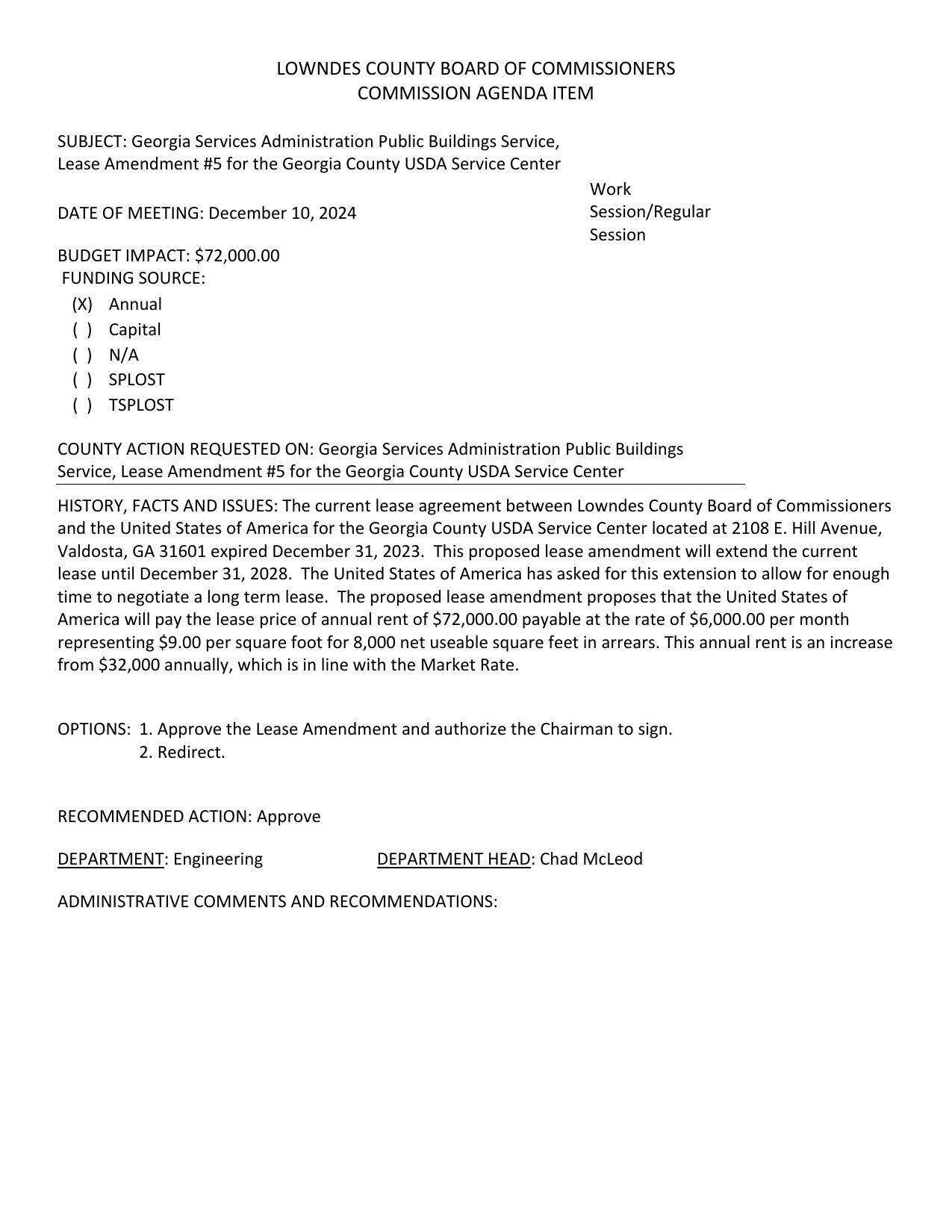 LOWNDES COUNTY BOARD OF COMMISSIONERS
COMMISSION AGENDA ITEM

SUBJECT: Georgia Services Administration Public Buildings Service, Lease Amendment #5 for the Georgia County USDA Service Center

DATE OF MEETING: December 10, 2024

Work Session/Regular Session

BUDGET IMPACT: \$72,000.00
FUNDING SOURCE:
(X) Annual
( ) Capital
( ) N/A
( ) SPLOST
( ) TSPLOST

COUNTY ACTION REQUESTED ON: Georgia Services Administration Public Buildings Service, Lease Amendment #5 for the Georgia County USDA Service Center

HISTORY, FACTS AND ISSUES: The current lease agreement between Lowndes County Board of Commissioners and the United States of America for the Georgia County USDA Service Center located at 2108 E. Hill Avenue, Valdosta, GA 31601 expired December 31, 2023. This proposed lease amendment will extend the current lease until December 31, 2028. The United States of America has asked for this extension to allow for enough time to negotiate a long term lease. The proposed lease amendment proposes that the United States of America will pay the lease price of annual rent of \$72,000.00 payable at the rate of \$6,000.00 per month representing \$9.00 per square foot for 8,000 net useable square feet in arrears. This annual rent is an increase from \$32,000 annually, which is in line with the Market Rate.

OPTIONS: 1. Approve the Lease Amendment and authorize the Chairman to sign.
2. Redirect.

RECOMMENDED ACTION: Approve

DEPARTMENT: Engineering DEPARTMENT HEAD: Chad McLeod

ADMINISTRATIVE COMMENTS AND RECOMMENDATIONS: